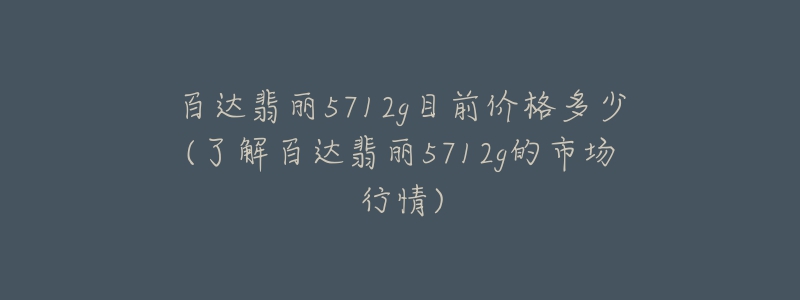 百达翡丽5712g目前价格多少(了解百达翡丽5712g的市场行情)